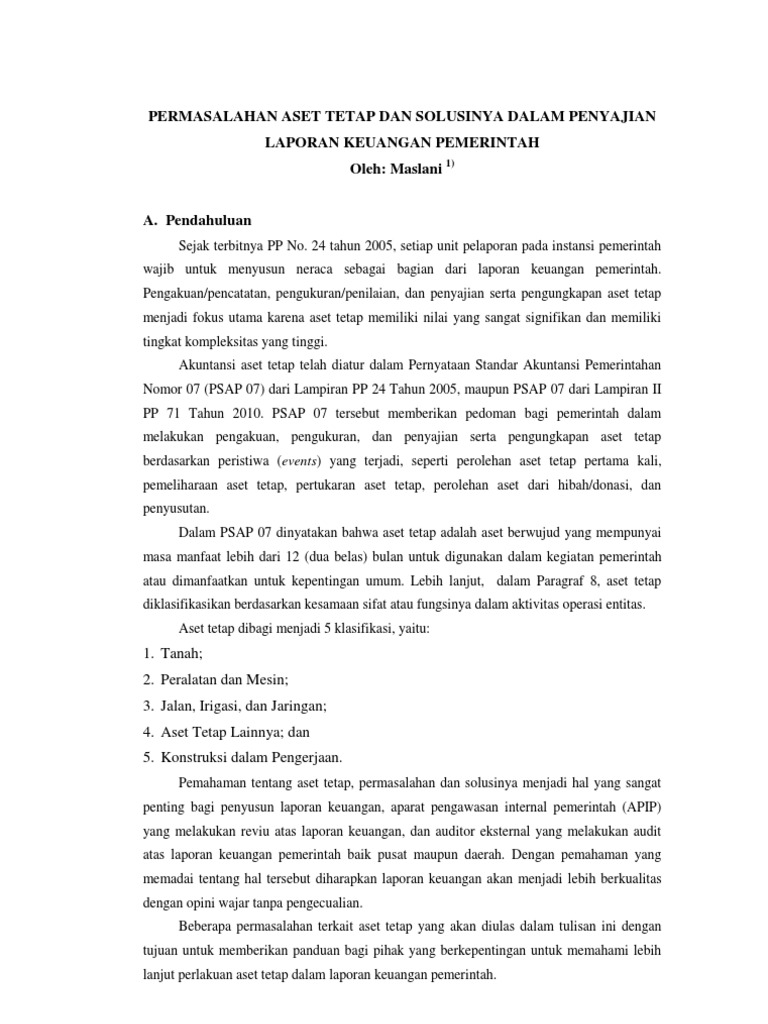 PERMASALAHAN ASET TETAP DAN SOLUSINYA DALAM PENYAJIAN LAPORAN KEUANGAN PEMERINTAH

Oleh: Maslani $^{1)}$

A. Pendahuluan

Sejak terbitnya PP No. 24 tahun 2005, setiap unit pelaporan pada instansi pemerintah wajib untuk menyusun neraca sebagai bagian dari laporan keuangan pemerintah. Pengakuan/pencatatan, pengukuran/penilaian, dan penyajian serta pengungkapan aset tetap menjadi fokus utama karena aset tetap memiliki nilai yang sangat signifikan dan memiliki tingkat kompleksitas yang tinggi.

Akuntansi aset tetap telah diatur dalam Pernyataan Standar Akuntansi Pemerintahan Nomor 07 (PSAP 07) dari Lampiran PP 24 Tahun 2005, maupun PSAP 07 dari Lampiran II PP 71 Tahun 2010. PSAP 07 tersebut memberikan pedoman bagi pemerintah dalam melakukan pengakuan, pengukuran, dan penyajian serta pengungkapan aset tetap berdasarkan peristiwa (events) yang terjadi, seperti perolehan aset tetap pertama kali, pemeliharaan aset tetap, pertukaran aset tetap, perolehan aset dari hibah/donasi, dan penyusutan.

Dalam PSAP 07 dinyatakan bahwa aset tetap adalah aset berwujud yang mempunyai masa manfaat lebih dari 12 (dua belas) bulan untuk digunakan dalam kegiatan pemerintah atau dimanfaatkan untuk kepentingan umum. Lebih lanjut, dalam Paragraf 8, aset tetap diklasifikasikan berdasarkan kesamaan sifat atau fungsinya dalam aktivitas operasi entitas.

Aset tetap dibagi menjadi 5 klasifikasi, yaitu:

1. Tanah;
2. Peralatan dan Mesin;
3. Jalan, Irigasi, dan Jaringan;
4. Aset Tetap Lainnya; dan
5. Konstruksi dalam Pengerjaan.

Pemahaman tentang aset tetap, permasalahan dan solusinya menjadi hal yang sangat penting bagi penyusun laporan keuangan, aparat pengawasan internal pemerintah (APIP) yang melakukan reviu atas laporan keuangan, dan auditor eksternal yang melakukan audit atas laporan keuangan pemerintah baik pusat maupun daerah. Dengan pemahaman yang memadai tentang hal tersebut diharapkan laporan keuangan akan menjadi lebih berkualitas dengan opini wajar tanpa pengecualian.

Beberapa permasalahan terkait aset tetap yang akan diulas dalam tulisan ini dengan tujuan untuk memberikan panduan bagi pihak yang berkepentingan untuk memahami lebih lanjut perlakuan aset tetap dalam laporan keuangan pemerintah.